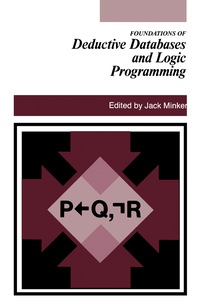 FOUNDATIONS OF
Deductive Databases and Logic Programming

Edited by Jack Minker

$P \leftarrow Q, \neg R$